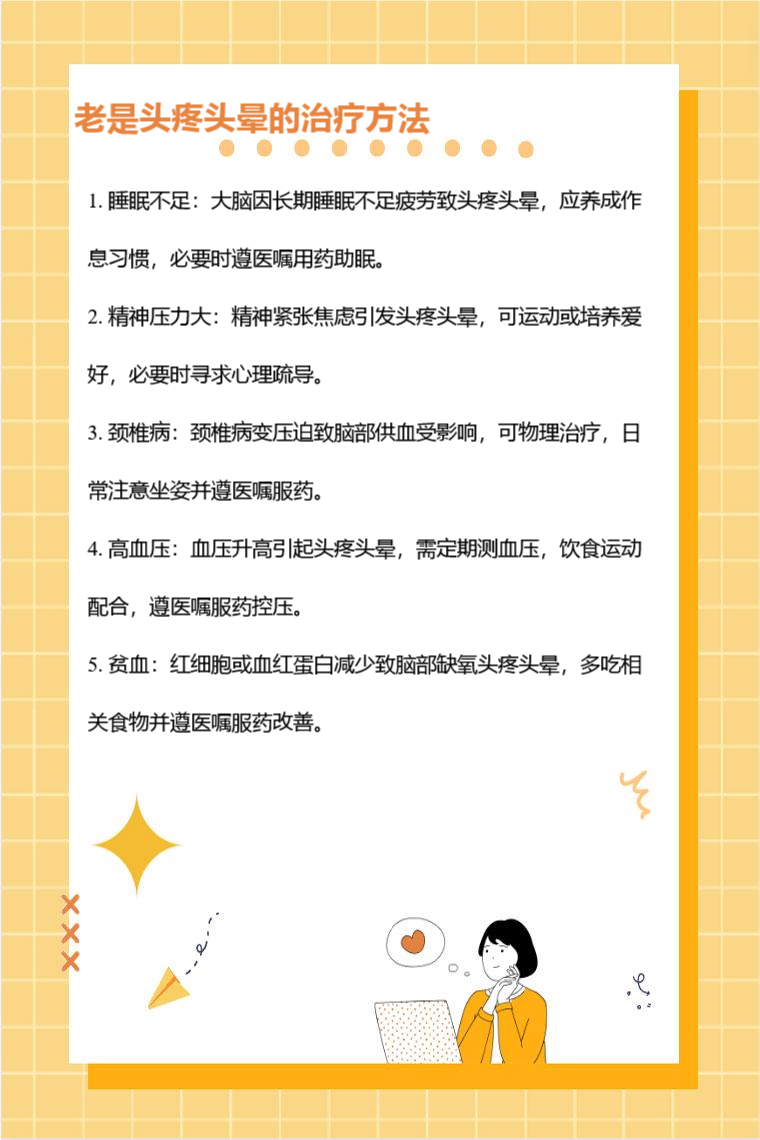 老是头疼头晕的治疗方法

1.睡眠不足：大脑因长期睡眠不足疲劳致头疼头晕，应养成作息习惯，必要时遵医嘱用药助眠。

2.精神压力大：精神紧张焦虑引发头疼头晕，可运动或培养爱好，必要时寻求心理疏导。

3.颈椎病：颈椎病变压迫致脑部供血受影响，可物理治疗，日常注意坐姿并遵医嘱服药。

4.高血压：血压升高引起头疼头晕，需定期测血压，饮食运动配合，遵医嘱服药控压。

5.贫血：红细胞或血红蛋白减少致脑部缺氧头疼头晕，多吃相关食物并遵医嘱服药改善。